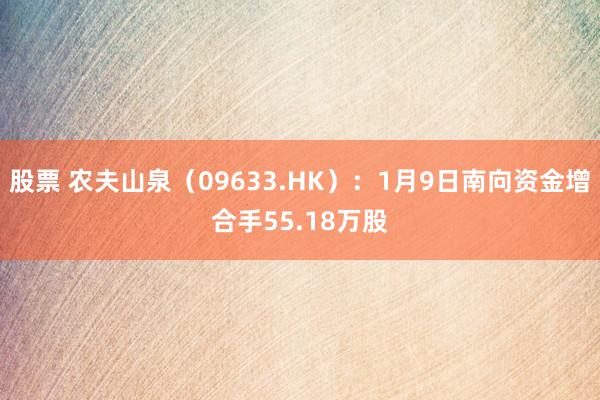 股票 农夫山泉（09633.HK）：1月9日南向资金增合手55.18万股